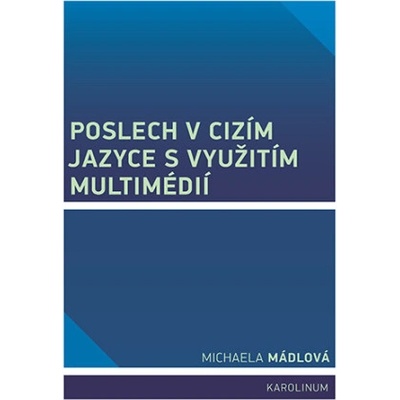 POSLECH V CIZÍM JAZYCE S VYUŽITÍM MULTIMÉDIÍ

MICHAELA MÁDLOVÁ

KAROLINUM